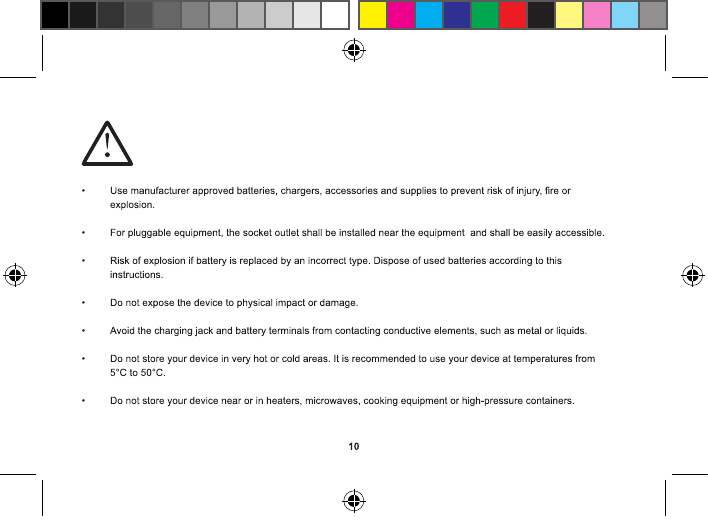 • Use manufacturer approved batteries, chargers, accessories and supplies to prevent risk of injury, fire or explosion.

• For pluggable equipment, the socket outlet shall be installed near the equipment and shall be easily accessible.

• Risk of explosion if battery is replaced by an incorrect type. Dispose of used batteries according to this instructions.

• Do not expose the device to physical impact or damage.

• Avoid the charging jack and battery terminals from contacting conductive elements, such as metal or liquids.

• Do not store your device in very hot or cold areas. It is recommended to use your device at temperatures from 5°C to 50°C.

• Do not store your device near or in heaters, microwaves, cooking equipment or high-pressure containers.

10